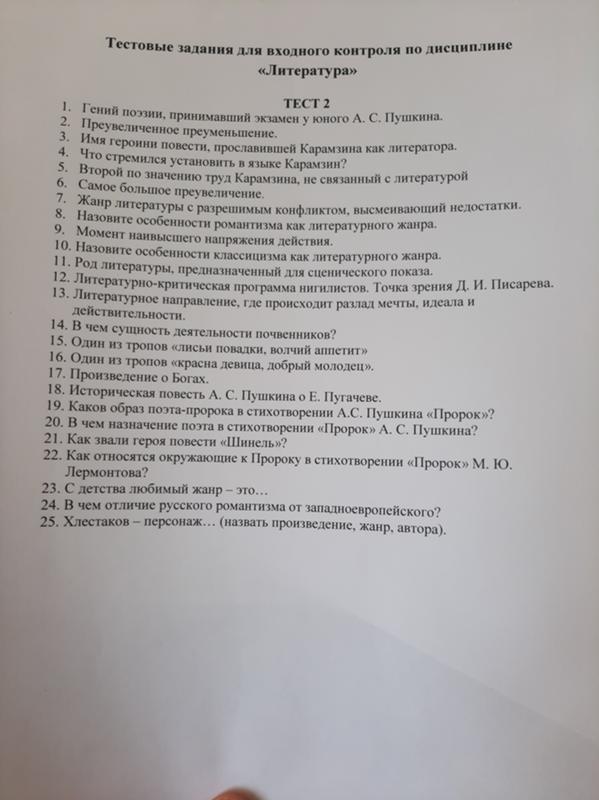 Тестовые задания для входного контроля по дисциплине «Литература»

ТЕСТ 2

1. Гений поэзии, принимавший экзамен у юного А. С. Пушкина.
2. Преувеличенное преуменьшение.
3. Имя героини повести, прославившей Карамзина как литератора.
4. Что стремился установить в языке Карамзин?
5. Второй по значению труд Карамзина, не связанный с литературой
6. Самое большое преувеличение.
7. Жанр литературы с разрешимым конфликтом, высмеивающий недостатки.
8. Назовите особенности романтизма как литературного жанра.
9. Момент наивысшего напряжения действия.
10. Назовите особенности классицизма как литературного жанра.
11. Род литературы, предназначенный для сценического показа.
12. Литературно-критическая программа нигилистов. Точка зрения Д. И. Писарева.
13. Литературное направление, где происходит разлад мечты, идеала и действительности.
14. В чем сущность деятельности почвенников?
15. Один из тропов «лисьи повадки, волчий аппетит»
16. Один из тропов «красна девица, добрый молодец».
17. Произведение о Богах.
18. Историческая повесть А. С. Пушкина о Е. Пугачеве.
19. Каков образ поэта-пророка в стихотворении А.С. Пушкина «Пророк»?
20. В чем назначение поэта в стихотворении «Пророк» А. С. Пушкина?
21. Как звали героя повести «Шинель»?
22. Как относятся окружающие к Пророку в стихотворении «Пророк» М. Ю. Лермонтова?
23. С детства любимый жанр – это…
24. В чем отличие русского романтизма от западноевропейского?
25. Хлестаков – персонаж… (назвать произведение, жанр, автора).